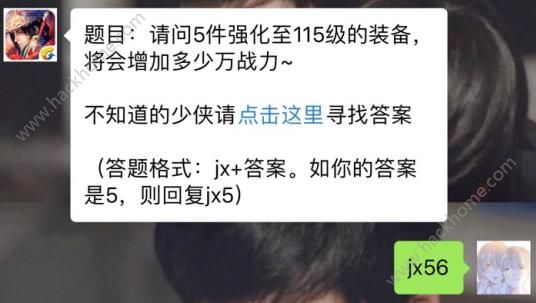 题目：请问5件强化至115级的装备，将会增加多少万战力~

不知道的少侠请点击这里寻找答案

（答题格式：jx+答案。如你的答案是5，则回复jx5）

jx56

www.hackhome.com

www.hackhome.com

www.hackhome.com